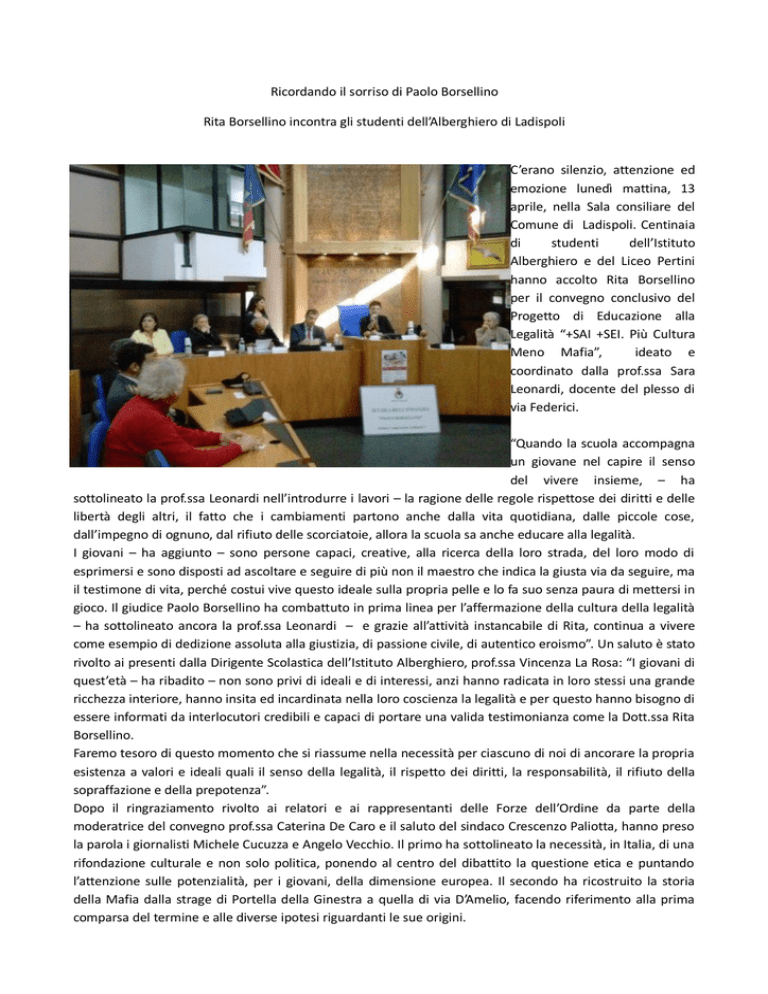 Ricordando il sorriso di Paolo Borsellino

Rita Borsellino incontra gli studenti dell'Alberghiero di Ladispoli

C'erano silenzio, attenzione ed emozione lunedì mattina, 13 aprile, nella Sala consiliare del Comune di Ladispoli. Centinaia di studenti dell'Istituto Alberghiero e del Liceo Pertini hanno accolto Rita Borsellino per il convegno conclusivo del Progetto di Educazione alla Legalità "+SAI +SEI. Più Cultura Meno Mafia", ideato e coordinato dalla prof.ssa Sara Leonardi, docente del plesso di via Federici.

"Quando la scuola accompagna un giovane nel capire il senso del vivere insieme, – ha sottolineato la prof.ssa Leonardi nell'introdurre i lavori – la ragione delle regole rispettose dei diritti e delle libertà degli altri, il fatto che i cambiamenti partono anche dalla vita quotidiana, dalle piccole cose, dall'impegno di ognuno, dal rifiuto delle scorciatoie, allora la scuola sa anche educare alla legalità.
I giovani – ha aggiunto – sono persone capaci, creative, alla ricerca della loro strada, del loro modo di esprimersi e sono disposti ad ascoltare e seguire di più non il maestro che indica la giusta via da seguire, ma il testimone di vita, perché costui vive questo ideale sulla propria pelle e lo fa suo senza paura di mettersi in gioco. Il giudice Paolo Borsellino ha combattuto in prima linea per l'affermazione della cultura della legalità – ha sottolineato ancora la prof.ssa Leonardi – e grazie all'attività instancabile di Rita, continua a vivere come esempio di dedizione assoluta alla giustizia, di passione civile, di autentico eroismo". Un saluto è stato rivolto ai presenti dalla Dirigente Scolastica dell'Istituto Alberghiero, prof.ssa Vincenza La Rosa: "I giovani di quest'età – ha ribadito – non sono privi di ideali e di interessi, anzi hanno radicata in loro stessi una grande ricchezza interiore, hanno insita ed incardinata nella loro coscienza la legalità e per questo hanno bisogno di essere informati da interlocutori credibili e capaci di portare una valida testimonianza come la Dott.ssa Rita Borsellino.
Faremo tesoro di questo momento che si riassume nella necessità per ciascuno di noi di ancorare la propria esistenza a valori e ideali quali il senso della legalità, il rispetto dei diritti, la responsabilità, il rifiuto della sopraffazione e della prepotenza".
Dopo il ringraziamento rivolto ai relatori e ai rappresentanti delle Forze dell'Ordine da parte della moderatrice del convegno prof.ssa Caterina De Caro e il saluto del sindaco Crescenzo Paliotta, hanno preso la parola i giornalisti Michele Cucuzza e Angelo Vecchio. Il primo ha sottolineato la necessità, in Italia, di una rifondazione culturale e non solo politica, ponendo al centro del dibattito la questione etica e puntando l'attenzione sulle potenzialità, per i giovani, della dimensione europea. Il secondo ha ricostruito la storia della Mafia dalla strage di Portella della Ginestra a quella di via D'Amelio, facendo riferimento alla prima comparsa del termine e alle diverse ipotesi riguardanti le sue origini.